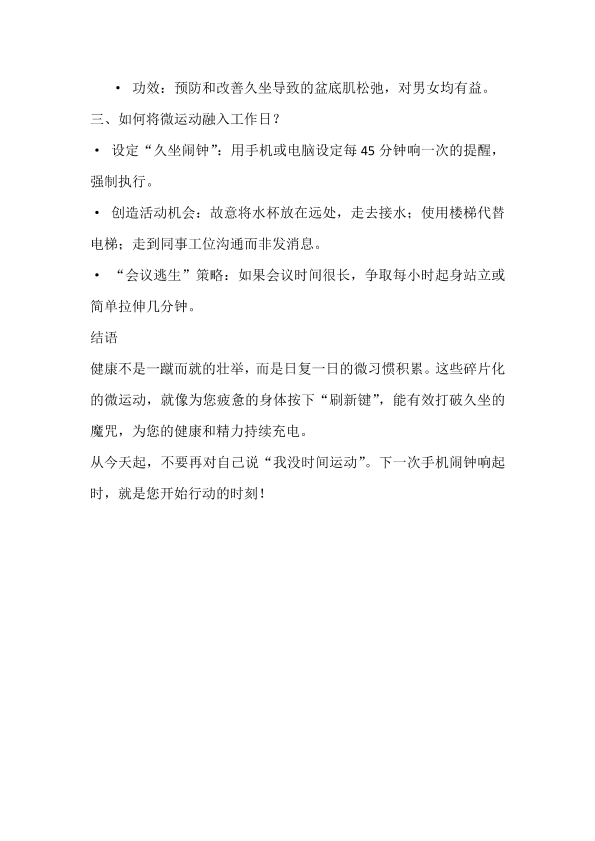 • 功效：预防和改善久坐导致的盆底肌松弛，对男女均有益。

三、如何将微运动融入工作日？

• 设定“久坐闹钟”：用手机或电脑设定每 45 分钟响一次的提醒，强制执行。

• 创造活动机会：故意将水杯放在远处，走去接水；使用楼梯代替电梯；走到同事工位沟通而非发消息。

• “会议逃生”策略：如果会议时间很长，争取每小时起身站立或简单拉伸几分钟。

结语

健康不是一蹴而就的壮举，而是日复一日的微习惯积累。这些碎片化的微运动，就像为您疲惫的身体按下“刷新键”，能有效打破久坐的魔咒，为您的健康和精力持续充电。

从今天起，不要再对自己说“我没时间运动”。下一次手机闹钟响起时，就是您开始行动的时刻！